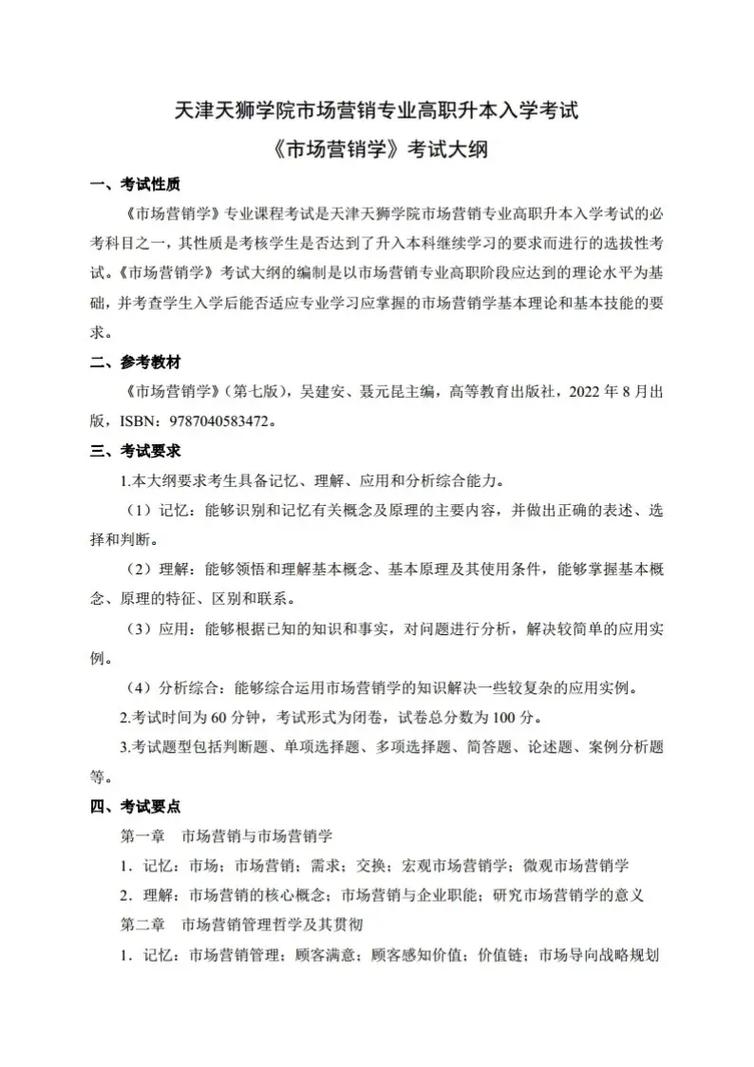 天津天狮学院市场营销专业高职升本入学考试

《市场营销学》考试大纲

一、考试性质

《市场营销学》专业课程考试是天津天狮学院市场营销专业高职升本入学考试的必考科目之一，其性质是考核学生是否达到了升入本科继续学习的要求而进行的选拔性考试。《市场营销学》考试大纲的编制是以市场营销专业高职阶段应达到的理论水平为基础，并考查学生入学后能否适应专业学习应掌握的市场营销学基本理论和基本技能的要求。

二、参考教材

《市场营销学》（第七版），吴建安、聂元昆主编，高等教育出版社，2022 年 8 月出版，ISBN：9787040583472。

三、考试要求

1.本大纲要求考生具备记忆、理解、应用和分析综合能力。

（1）记忆：能够识别和记忆有关概念及原理的主要内容，并做出正确的表述、选择和判断。

（2）理解：能够领悟和理解基本概念、基本原理及其使用条件，能够掌握基本概念、原理的特征、区别和联系。

（3）应用：能够根据已知的知识和事实，对问题进行分析，解决较简单的应用实例。

（4）分析综合：能够综合运用市场营销学的知识解决一些较复杂的应用实例。

2.考试时间为 60 分钟，考试形式为闭卷，试卷总分数为 100 分。

3.考试题型包括判断题、单项选择题、多项选择题、简答题、论述题、案例分析题等。

四、考试要点

第一章　市场营销与市场营销学

1．记忆：市场；市场营销；需求；交换；宏观市场营销学；微观市场营销学

2．理解：市场营销的核心概念；市场营销与企业职能；研究市场营销学的意义

第二章　市场营销管理哲学及其贯彻

1．记忆：市场营销管理；顾客满意；顾客感知价值；价值链；市场导向战略规划